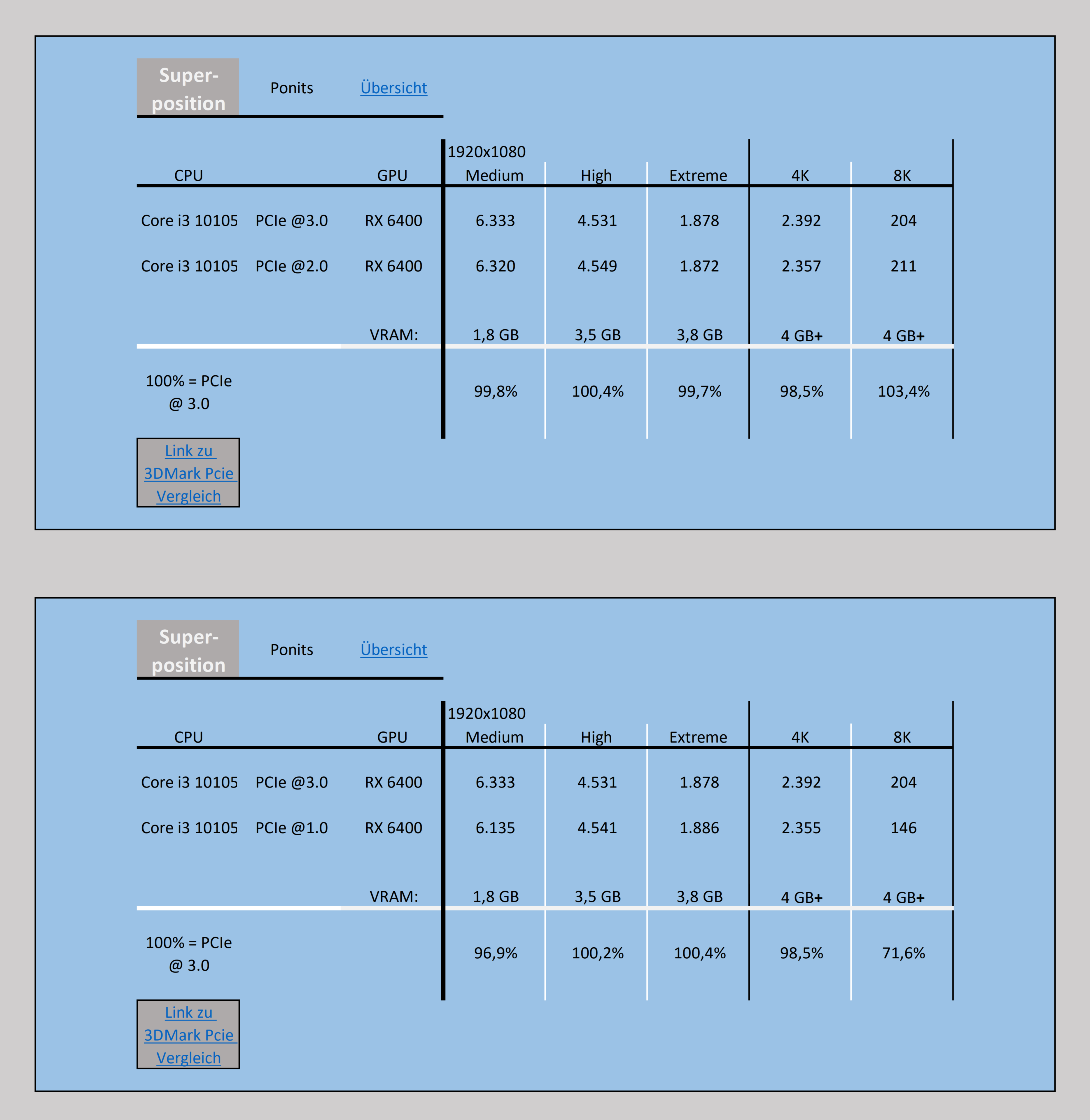 Super-position Ponits Übersicht

| CPU | | GPU | 1920x1080 Medium | High | Extreme | 4K | 8K |
|---|---|---|---|---|---|---|---|
| Core i3 10105 | PCIe @3.0 | RX 6400 | 6.333 | 4.531 | 1.878 | 2.392 | 204 |
| Core i3 10105 | PCIe @2.0 | RX 6400 | 6.320 | 4.549 | 1.872 | 2.357 | 211 |
| | | VRAM: | 1,8 GB | 3,5 GB | 3,8 GB | 4 GB+ | 4 GB+ |
| 100% = PCIe @ 3.0 | | | 99,8% | 100,4% | 99,7% | 98,5% | 103,4% |

Link zu 3DMark Pcie Vergleich

Super-position Ponits Übersicht

| CPU | | GPU | 1920x1080 Medium | High | Extreme | 4K | 8K |
|---|---|---|---|---|---|---|---|
| Core i3 10105 | PCIe @3.0 | RX 6400 | 6.333 | 4.531 | 1.878 | 2.392 | 204 |
| Core i3 10105 | PCIe @1.0 | RX 6400 | 6.135 | 4.541 | 1.886 | 2.355 | 146 |
| | | VRAM: | 1,8 GB | 3,5 GB | 3,8 GB | 4 GB+ | 4 GB+ |
| 100% = PCIe @ 3.0 | | | 96,9% | 100,2% | 100,4% | 98,5% | 71,6% |

Link zu 3DMark Pcie Vergleich